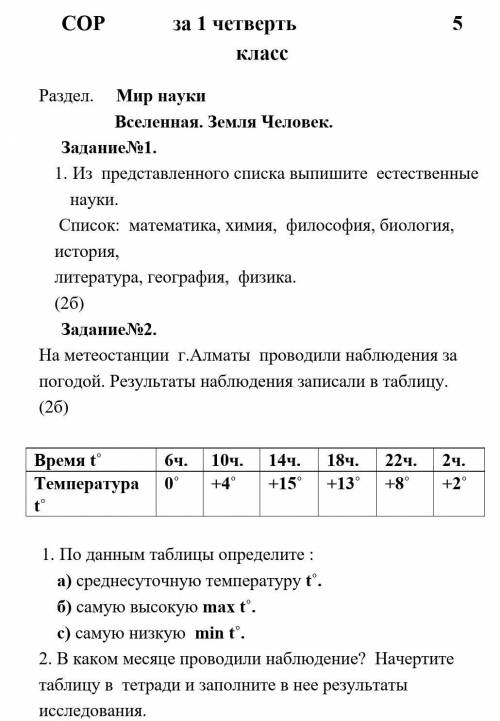 СОР за 1 четверть 5 класс

Раздел. Мир науки
Вселенная. Земля Человек.

Задание№1.

1. Из представленного списка выпишите естественные науки.
Список: математика, химия, философия, биология, история,
литература, география, физика.
(2б)

Задание№2.

На метеостанции г.Алматы проводили наблюдения за погодой. Результаты наблюдения записали в таблицу.
(2б)

| Время t° | 6ч. | 10ч. | 14ч. | 18ч. | 22ч. | 2ч. |
|---|---|---|---|---|---|---|
| Температура t° | 0° | +4° | +15° | +13° | +8° | +2° |

1. По данным таблицы определите :
а) среднесуточную температуру t°.
б) самую высокую max t°.
с) самую низкую min t°.
2. В каком месяце проводили наблюдение? Начертите таблицу в тетради и заполните в нее результаты исследования.